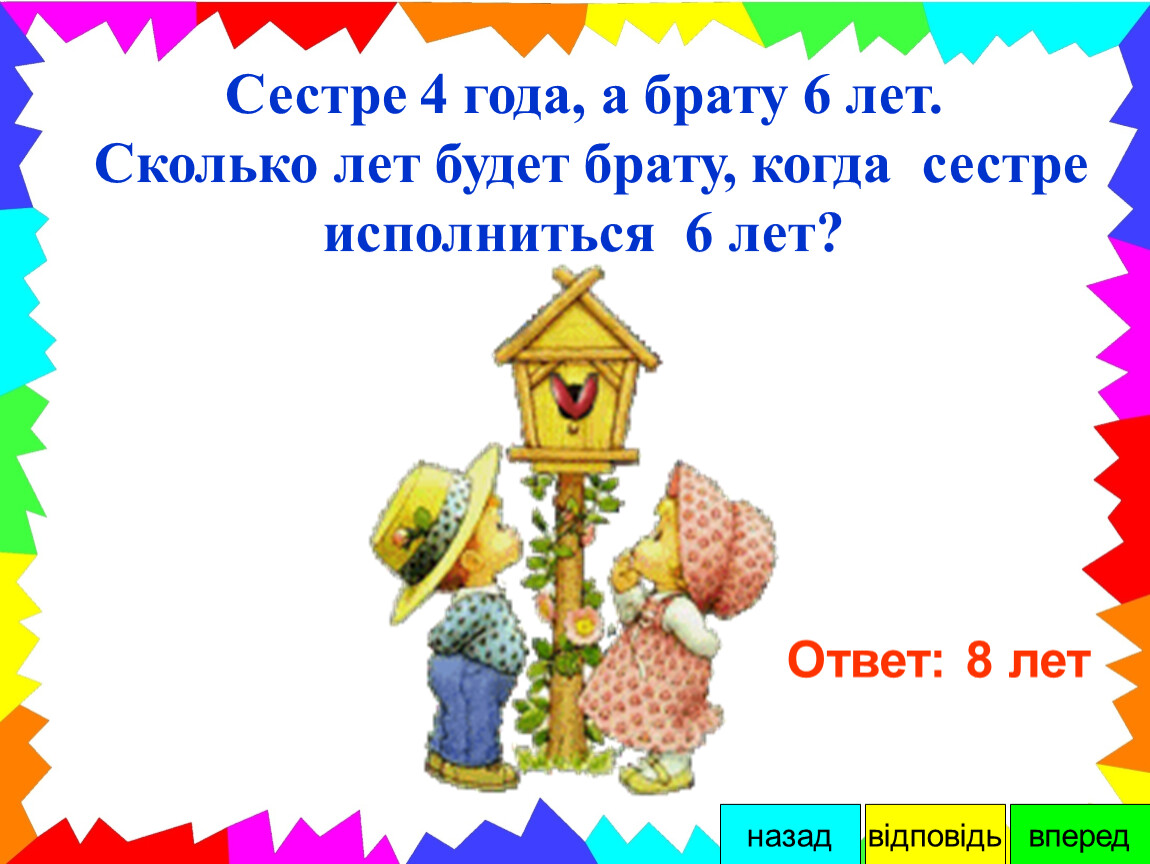 Сестре 4 года, а брату 6 лет.
Сколько лет будет брату, когда сестре исполниться 6 лет?

Ответ: 8 лет

назад
відповідь
вперед